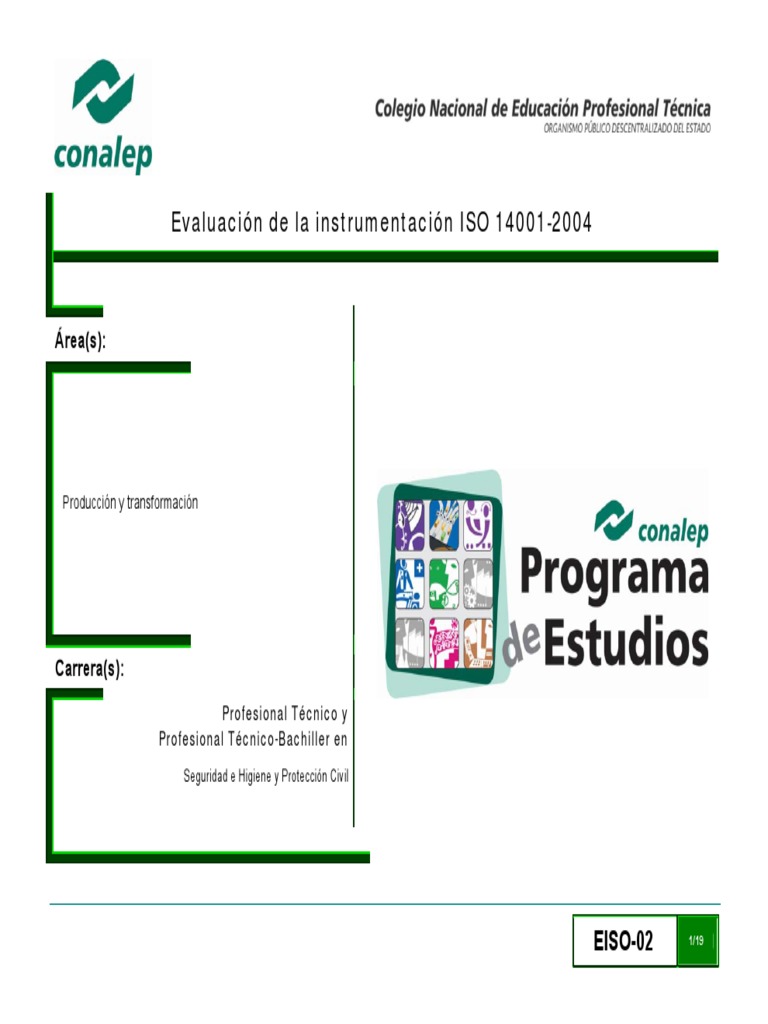 conalep

Colegio Nacional de Educación Profesional Técnica
ORGANISMO PÚBLICO DESCENTRALIZADO DEL ESTADO

Evaluación de la instrumentación ISO 14001-2004

Área(s):

Producción y transformación

Carrera(s):

Profesional Técnico y Profesional Técnico-Bachiller en

Seguridad e Higiene y Protección Civil

conalep
Programa de Estudios

EISO-02

1/19